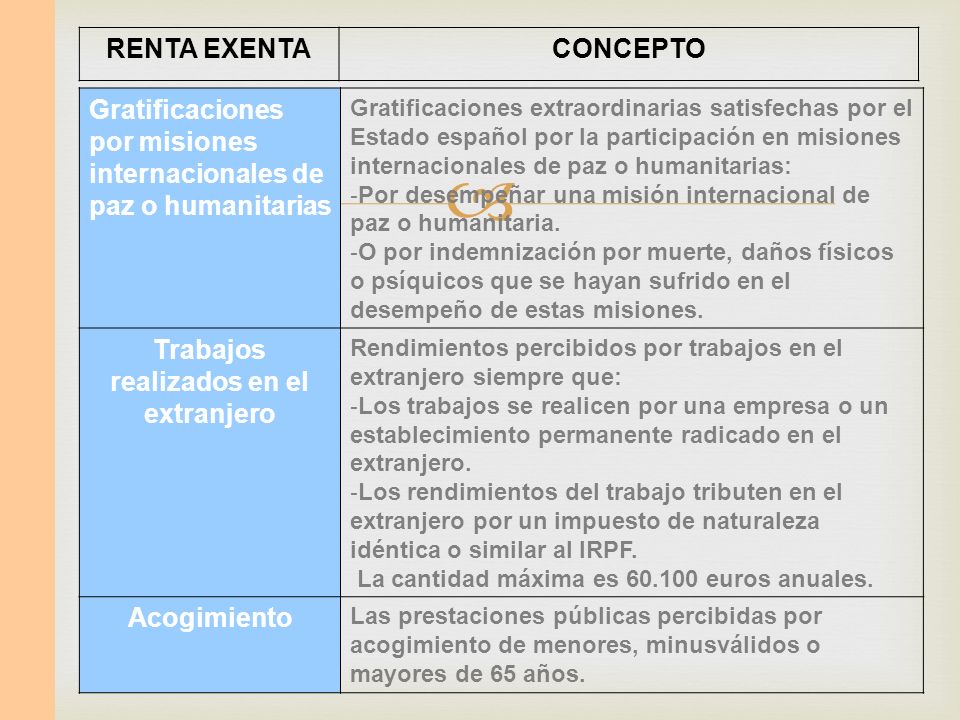 | RENTA EXENTA | CONCEPTO |
|---|---|
| Gratificaciones por misiones internacionales de paz o humanitarias | Gratificaciones extraordinarias satisfechas por el Estado español por la participación en misiones internacionales de paz o humanitarias: -Por desempeñar una misión internacional de paz o humanitaria. -O por indemnización por muerte, daños físicos o psíquicos que se hayan sufrido en el desempeño de estas misiones. |
| Trabajos realizados en el extranjero | Rendimientos percibidos por trabajos en el extranjero siempre que: -Los trabajos se realicen por una empresa o un establecimiento permanente radicado en el extranjero. -Los rendimientos del trabajo tributen en el extranjero por un impuesto de naturaleza idéntica o similar al IRPF. La cantidad máxima es 60.100 euros anuales. |
| Acogimiento | Las prestaciones públicas percibidas por acogimiento de menores, minusválidos o mayores de 65 años. |